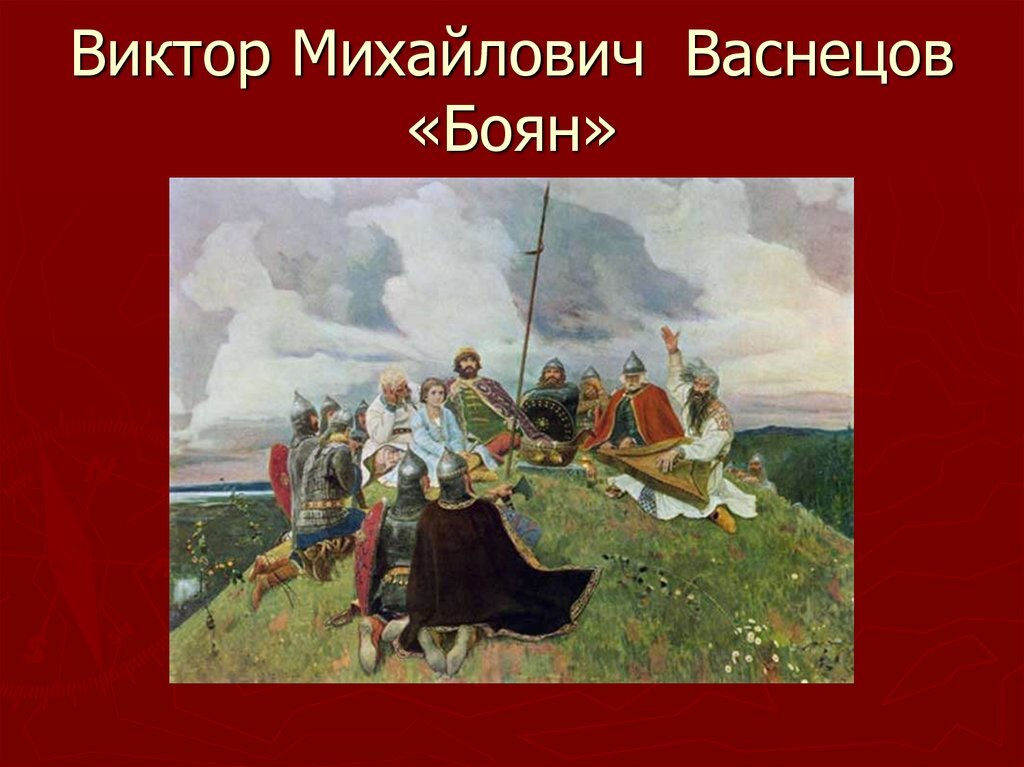 Виктор Михайлович Васнецов «Боян»